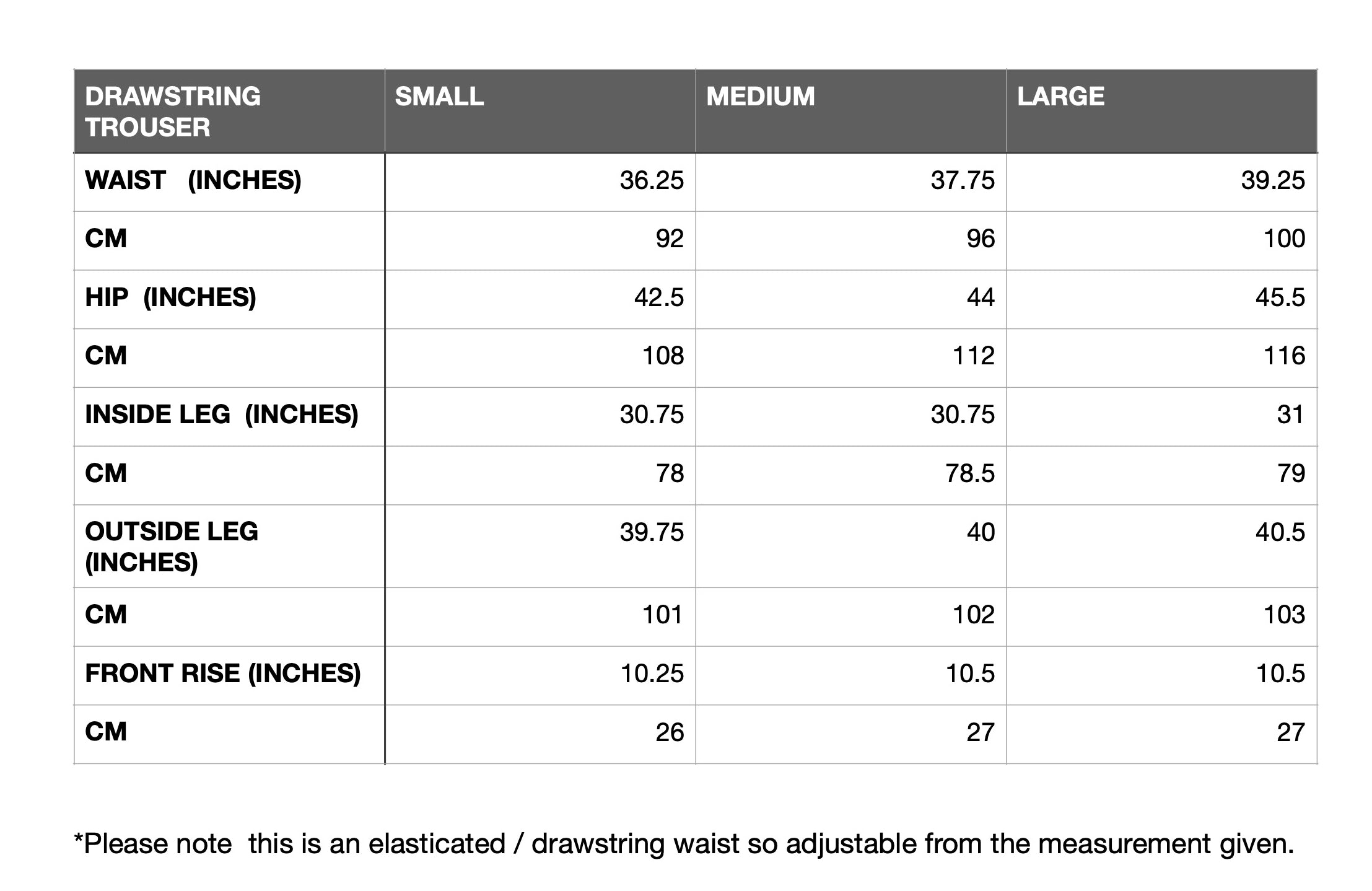 | DRAWSTRING TROUSER | SMALL | MEDIUM | LARGE |
|---|---|---|---|
| WAIST (INCHES) | 36.25 | 37.75 | 39.25 |
| CM | 92 | 96 | 100 |
| HIP (INCHES) | 42.5 | 44 | 45.5 |
| CM | 108 | 112 | 116 |
| INSIDE LEG (INCHES) | 30.75 | 30.75 | 31 |
| CM | 78 | 78.5 | 79 |
| OUTSIDE LEG (INCHES) | 39.75 | 40 | 40.5 |
| CM | 101 | 102 | 103 |
| FRONT RISE (INCHES) | 10.25 | 10.5 | 10.5 |
| CM | 26 | 27 | 27 |

*Please note this is an elasticated / drawstring waist so adjustable from the measurement given.